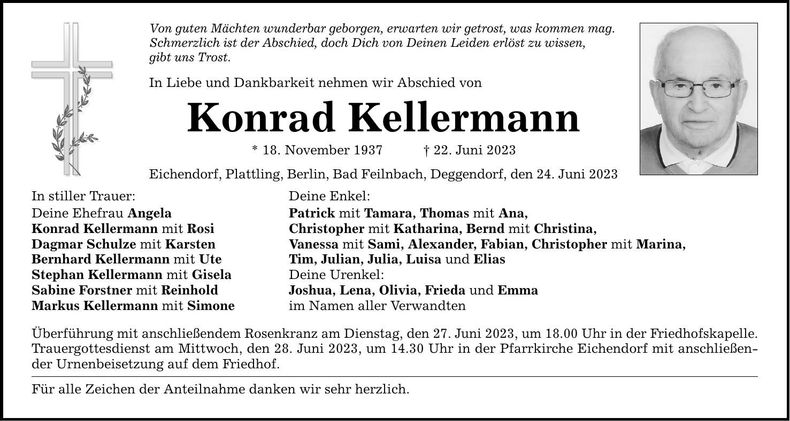 Von guten Mächten wunderbar geborgen, erwarten wir getrost, was kommen mag. Schmerzlich ist der Abschied, doch Dich von Deinen Leiden erlöst zu wissen, gibt uns Trost.

In Liebe und Dankbarkeit nehmen wir Abschied von

Konrad Kellermann

* 18. November 1937 † 22. Juni 2023

Eichendorf, Plattling, Berlin, Bad Feilnbach, Deggendorf, den 24. Juni 2023

In stiller Trauer:
Deine Ehefrau Angela
Konrad Kellermann mit Rosi
Dagmar Schulze mit Karsten
Bernhard Kellermann mit Ute
Stephan Kellermann mit Gisela
Sabine Forstner mit Reinhold
Markus Kellermann mit Simone

Deine Enkel:
Patrick mit Tamara, Thomas mit Ana,
Christopher mit Katharina, Bernd mit Christina,
Vanessa mit Sami, Alexander, Fabian, Christopher mit Marina,
Tim, Julian, Julia, Luisa und Elias
Deine Urenkel:
Joshua, Lena, Olivia, Frieda und Emma
im Namen aller Verwandten

Überführung mit anschließendem Rosenkranz am Dienstag, den 27. Juni 2023, um 18.00 Uhr in der Friedhofskapelle. Trauergottesdienst am Mittwoch, den 28. Juni 2023, um 14.30 Uhr in der Pfarrkirche Eichendorf mit anschließender Urnenbeisetzung auf dem Friedhof.

Für alle Zeichen der Anteilnahme danken wir sehr herzlich.